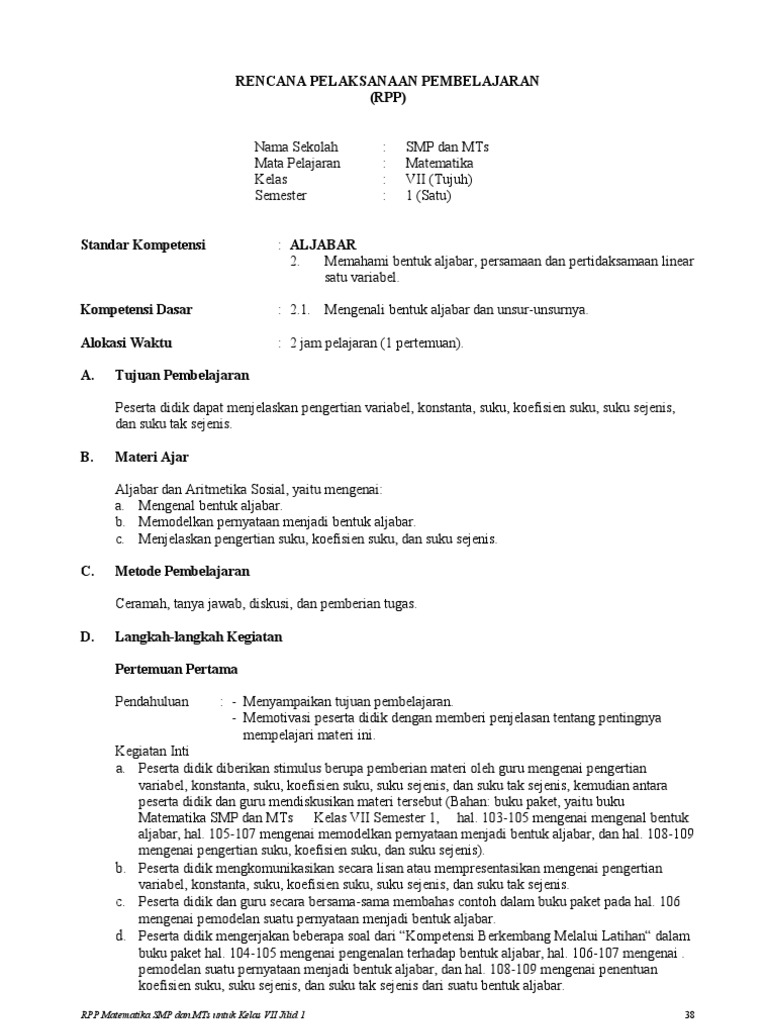 RENCANA PELAKSANAAN PEMBELAJARAN
(RPP)

Nama Sekolah : SMP dan MTs
Mata Pelajaran : Matematika
Kelas : VII (Tujuh)
Semester : 1 (Satu)

Standar Kompetensi : ALJABAR
2. Memahami bentuk aljabar, persamaan dan pertidaksamaan linear satu variabel.

Kompetensi Dasar : 2.1. Mengenali bentuk aljabar dan unsur-unsurnya.

Alokasi Waktu : 2 jam pelajaran (1 pertemuan).

A. Tujuan Pembelajaran

Peserta didik dapat menjelaskan pengertian variabel, konstanta, suku, koefisien suku, suku sejenis, dan suku tak sejenis.

B. Materi Ajar

Aljabar dan Aritmetika Sosial, yaitu mengenai:
a. Mengenal bentuk aljabar.
b. Memodelkan pernyataan menjadi bentuk aljabar.
c. Menjelaskan pengertian suku, koefisien suku, dan suku sejenis.

C. Metode Pembelajaran

Ceramah, tanya jawab, diskusi, dan pemberian tugas.

D. Langkah-langkah Kegiatan

Pertemuan Pertama

Pendahuluan : - Menyampaikan tujuan pembelajaran.
- Memotivasi peserta didik dengan memberi penjelasan tentang pentingnya mempelajari materi ini.

Kegiatan Inti
a. Peserta didik diberikan stimulus berupa pemberian materi oleh guru mengenai pengertian variabel, konstanta, suku, koefisien suku, suku sejenis, dan suku tak sejenis, kemudian antara peserta didik dan guru mendiskusikan materi tersebut (Bahan: buku paket, yaitu buku Matematika SMP dan MTs Kelas VII Semester 1, hal. 103-105 mengenai mengenal bentuk aljabar, hal. 105-107 mengenai memodelkan pernyataan menjadi bentuk aljabar, dan hal. 108-109 mengenai pengertian suku, koefisien suku, dan suku sejenis).
b. Peserta didik mengkomunikasikan secara lisan atau mempresentasikan mengenai pengertian variabel, konstanta, suku, koefisien suku, suku sejenis, dan suku tak sejenis.
c. Peserta didik dan guru secara bersama-sama membahas contoh dalam buku paket pada hal. 106 mengenai pemodelan suatu pernyataan menjadi bentuk aljabar.
d. Peserta didik mengerjakan beberapa soal dari “Kompetensi Berkembang Melalui Latihan“ dalam buku paket hal. 104-105 mengenai pengenalan terhadap bentuk aljabar, hal. 106-107 mengenai . pemodelan suatu pernyataan menjadi bentuk aljabar, dan hal. 108-109 mengenai penentuan koefisien suku, suku sejenis, dan suku tak sejenis dari suatu bentuk aljabar.

RPP Matematika SMP dan MTs untuk Kelas VII Jilid 1 38